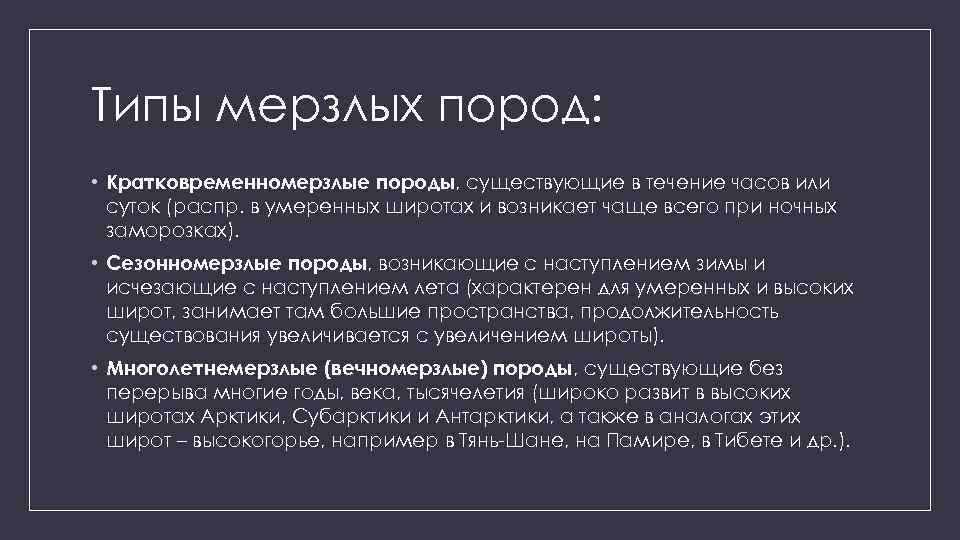 Типы мерзлых пород:

• Кратковременномерзлые породы, существующие в течение часов или суток (распр. в умеренных широтах и возникает чаще всего при ночных заморозках).

• Сезонномерзлые породы, возникающие с наступлением зимы и исчезающие с наступлением лета (характерен для умеренных и высоких широт, занимает там большие пространства, продолжительность существования увеличивается с увеличением широты).

• Многолетнемерзлые (вечномерзлые) породы, существующие без перерыва многие годы, века, тысячелетия (широко развит в высоких широтах Арктики, Субарктики и Антарктики, а также в аналогах этих широт – высокогорье, например в Тянь-Шане, на Памире, в Тибете и др.).